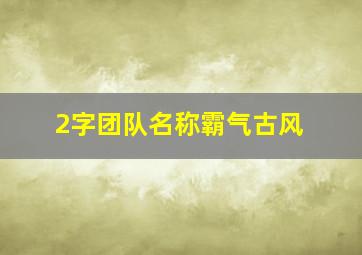 2字团队名称霸气古风